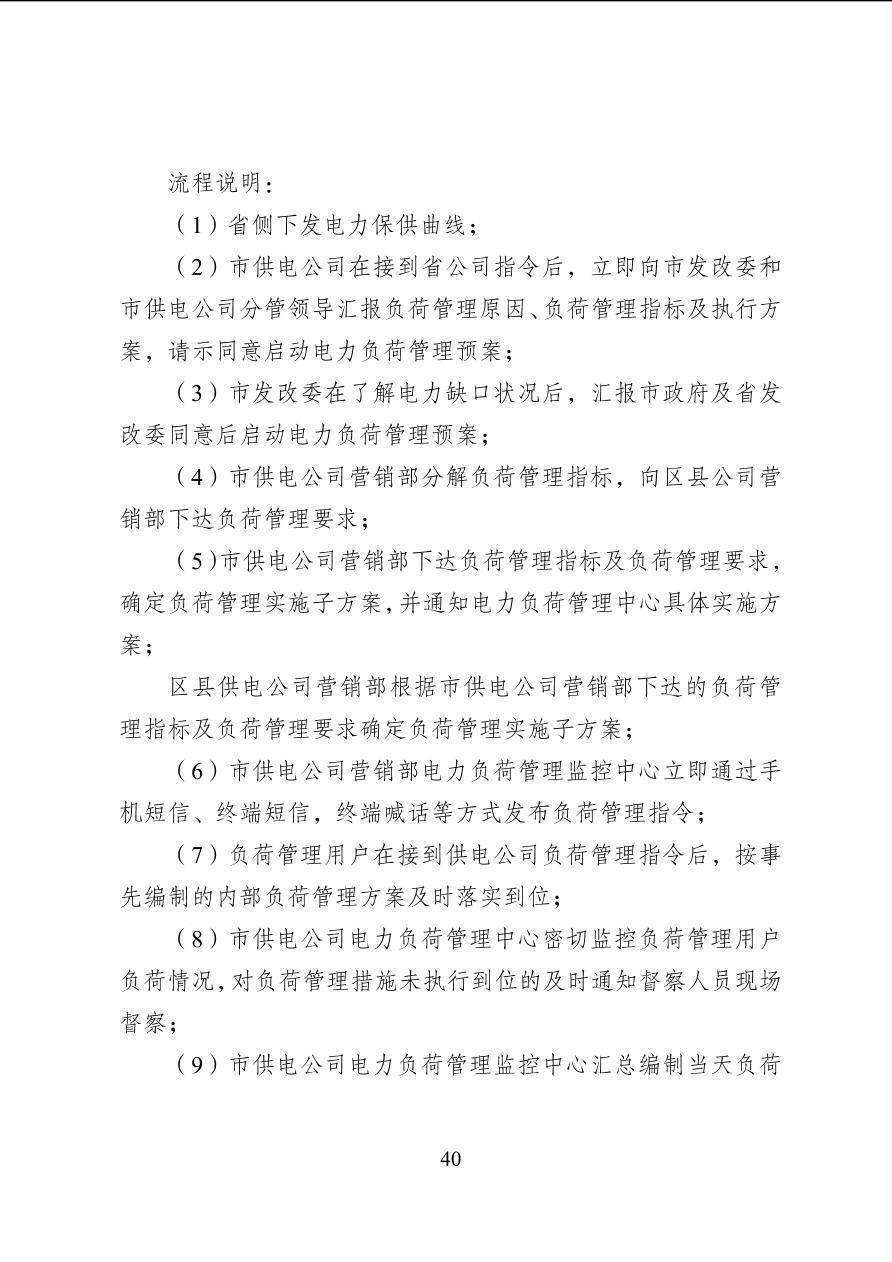 流程说明：

（1）省侧下发电力保供曲线；

（2）市供电公司在接到省公司指令后，立即向市发改委和市供电公司分管领导汇报负荷管理原因、负荷管理指标及执行方案，请示同意启动电力负荷管理预案；

（3）市发改委在了解电力缺口状况后，汇报市政府及省发改委同意后启动电力负荷管理预案；

（4）市供电公司营销部分解负荷管理指标，向区县公司营销部下达负荷管理要求；

（5)市供电公司营销部下达负荷管理指标及负荷管理要求，确定负荷管理实施子方案，并通知电力负荷管理中心具体实施方案；

区县供电公司营销部根据市供电公司营销部下达的负荷管理指标及负荷管理要求确定负荷管理实施子方案；

（6）市供电公司营销部电力负荷管理监控中心立即通过手机短信、终端短信，终端喊话等方式发布负荷管理指令；

（7）负荷管理用户在接到供电公司负荷管理指令后，按事先编制的内部负荷管理方案及时落实到位；

（8）市供电公司电力负荷管理中心密切监控负荷管理用户负荷情况，对负荷管理措施未执行到位的及时通知督察人员现场督察；

（9）市供电公司电力负荷管理监控中心汇总编制当天负荷

40